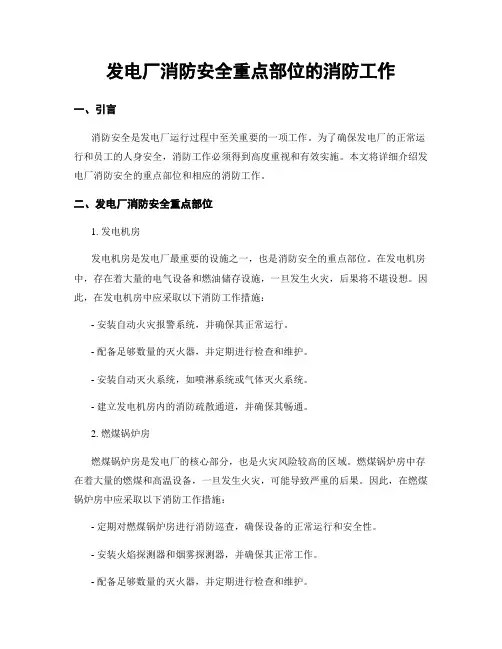 发电厂消防安全重点部位的消防工作

一、引言

消防安全是发电厂运行过程中至关重要的一项工作。为了确保发电厂的正常运行和员工的人身安全，消防工作必须得到高度重视和有效实施。本文将详细介绍发电厂消防安全的重点部位和相应的消防工作。

二、发电厂消防安全重点部位

1. 发电机房

发电机房是发电厂最重要的设施之一，也是消防安全的重点部位。在发电机房中，存在着大量的电气设备和燃油储存设施，一旦发生火灾，后果将不堪设想。因此，在发电机房中应采取以下消防工作措施：

- 安装自动火灾报警系统，并确保其正常运行。

- 配备足够数量的灭火器，并定期进行检查和维护。

- 安装自动灭火系统，如喷淋系统或气体灭火系统。

- 建立发电机房内的消防疏散通道，并确保其畅通。

2. 燃煤锅炉房

燃煤锅炉房是发电厂的核心部分，也是火灾风险较高的区域。燃煤锅炉房中存在着大量的燃煤和高温设备，一旦发生火灾，可能导致严重的后果。因此，在燃煤锅炉房中应采取以下消防工作措施：

- 定期对燃煤锅炉房进行消防巡查，确保设备的正常运行和安全性。

- 安装火焰探测器和烟雾探测器，并确保其正常工作。

- 配备足够数量的灭火器，并定期进行检查和维护。